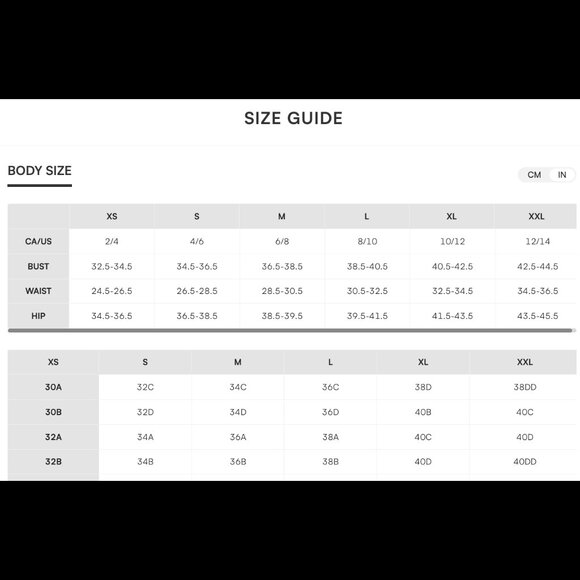 SIZE GUIDE

BODY SIZE

CM IN

| | XS | S | M | L | XL | XXL |
|---|---|---|---|---|---|---|
| CA/US | 2/4 | 4/6 | 6/8 | 8/10 | 10/12 | 12/14 |
| BUST | 32.5-34.5 | 34.5-36.5 | 36.5-38.5 | 38.5-40.5 | 40.5-42.5 | 42.5-44.5 |
| WAIST | 24.5-26.5 | 26.5-28.5 | 28.5-30.5 | 30.5-32.5 | 32.5-34.5 | 34.5-36.5 |
| HIP | 34.5-36.5 | 36.5-38.5 | 38.5-39.5 | 39.5-41.5 | 41.5-43.5 | 43.5-45.5 |

| XS | S | M | L | XL | XXL |
|---|---|---|---|---|---|
| 30A | 32C | 34C | 36C | 38D | 38DD |
| 30B | 32D | 34D | 36D | 40B | 40C |
| 32A | 34A | 36A | 38A | 40C | 40D |
| 32B | 34B | 36B | 38B | 40D | 40DD |